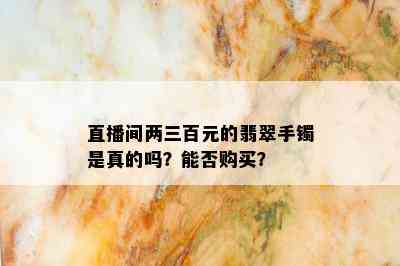 直播间两三百元的翡翠手镯是真的吗？能否购买？